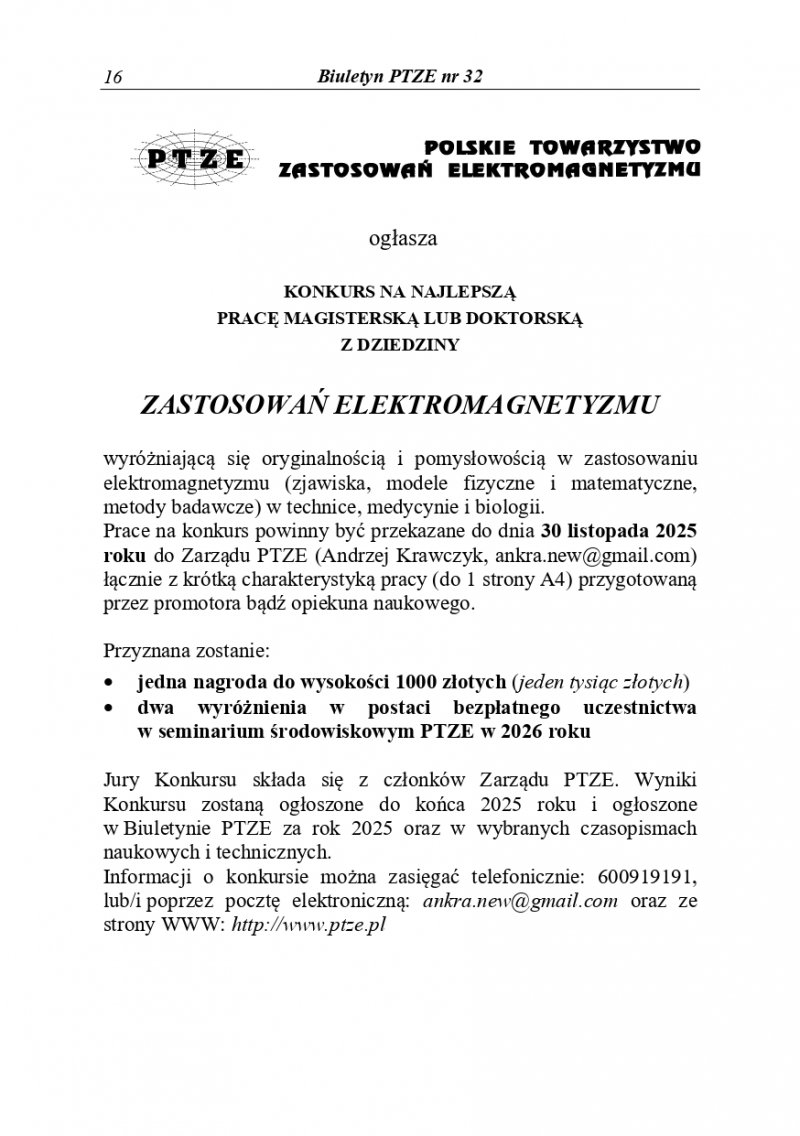 16 Biuletyn PTZE nr 32

PTZE POLSKIE TOWARZYSTWO ZASTOSOWAŃ ELEKTROMAGNETYZMU

ogłasza

KONKURS NA NAJLEPSZĄ PRACĘ MAGISTERSKĄ LUB DOKTORSKĄ Z DZIEDZINY

ZASTOSOWAŃ ELEKTROMAGNETYZMU

wyróżniającą się oryginalnością i pomysłowością w zastosowaniu elektromagnetyzmu (zjawiska, modele fizyczne i matematyczne, metody badawcze) w technice, medycynie i biologii.
Prace na konkurs powinny być przekazane do dnia 30 listopada 2025 roku do Zarządu PTZE (Andrzej Krawczyk, ankra.new@gmail.com) łącznie z krótką charakterystyką pracy (do 1 strony A4) przygotowaną przez promotora bądź opiekuna naukowego.

Przyznana zostanie:
• jedna nagroda do wysokości 1000 złotych (jeden tysiąc złotych)
• dwa wyróżnienia w postaci bezpłatnego uczestnictwa w seminarium środowiskowym PTZE w 2026 roku

Jury Konkursu składa się z członków Zarządu PTZE. Wyniki Konkursu zostaną ogłoszone do końca 2025 roku i ogłoszone w Biuletynie PTZE za rok 2025 oraz w wybranych czasopismach naukowych i technicznych.
Informacji o konkursie można zasięgać telefonicznie: 600919191, lub/i poprzez pocztę elektroniczną: ankra.new@gmail.com oraz ze strony WWW: http://www.ptze.pl